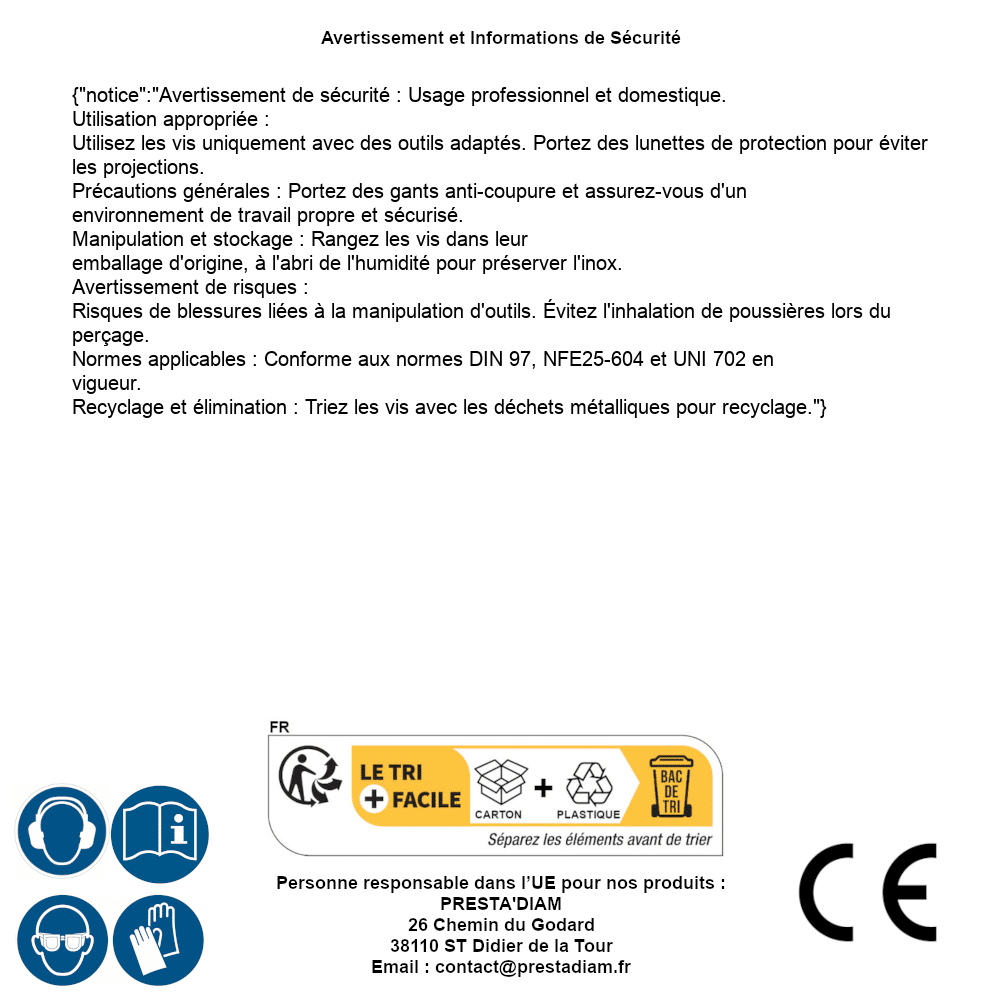 Avertissement et Informations de Sécurité

{"notice":"Avertissement de sécurité : Usage professionnel et domestique.
Utilisation appropriée :
Utilisez les vis uniquement avec des outils adaptés. Portez des lunettes de protection pour éviter les projections.
Précautions générales : Portez des gants anti-coupure et assurez-vous d'un environnement de travail propre et sécurisé.
Manipulation et stockage : Rangez les vis dans leur emballage d'origine, à l'abri de l'humidité pour préserver l'inox.
Avertissement de risques :
Risques de blessures liées à la manipulation d'outils. Évitez l'inhalation de poussières lors du perçage.
Normes applicables : Conforme aux normes DIN 97, NFE25-604 et UNI 702 en vigueur.
Recyclage et élimination : Triez les vis avec les déchets métalliques pour recyclage."}

FR
LE TRI + FACILE
CARTON + PLASTIQUE
BAC DE TRI
Séparez les éléments avant de trier

Personne responsable dans l'UE pour nos produits :
PRESTA'DIAM
26 Chemin du Godard
38110 ST Didier de la Tour
Email : contact@prestadiam.fr

CE